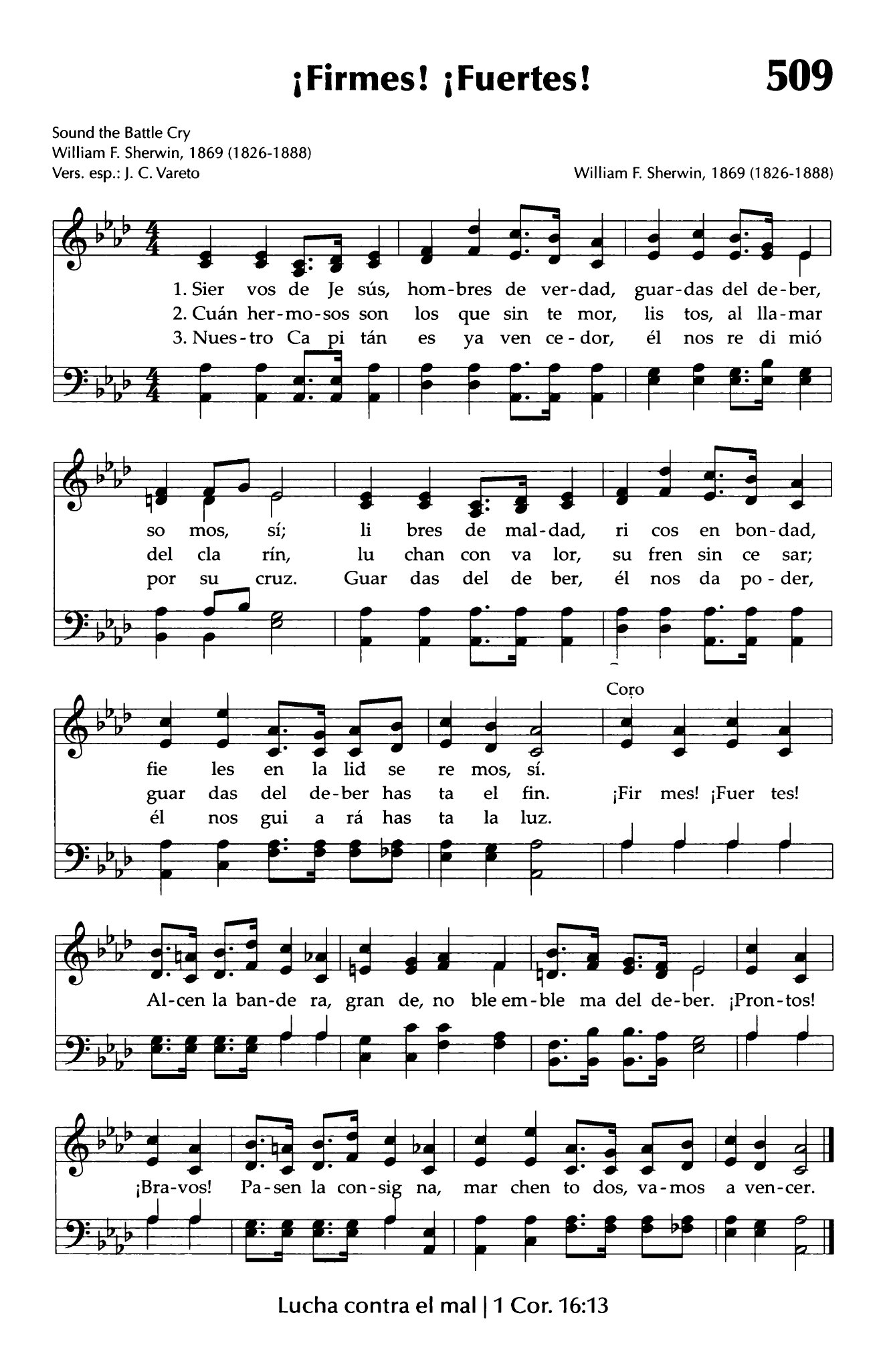 ¡Firmes! ¡Fuertes!

509

Sound the Battle Cry
William F. Sherwin, 1869 (1826-1888)
Vers. esp.: J. C. Vareto

William F. Sherwin, 1869 (1826-1888)

1. Sier vos de Je sús, hom-bres de ver-dad, guar-das del de-ber,
2. Cuán her-mo-sos son los que sin te mor, lis tos, al lla-mar
3. Nues-tro Ca pi tán es ya ven ce-dor, él nos re di mió

so mos, sí; li bres de mal-dad, ri cos en bon-dad,
del cla rín, lu chan con va lor, su fren sin ce sar;
por su cruz. Guar das del de ber, él nos da po-der,

fie les en la lid se re mos, sí.
guar das del de-ber has ta el fin.
él nos gui a rá has ta la luz.

Coro

¡Fir mes! ¡Fuer tes!

Al-cen la ban-de ra, gran de, no ble em-ble ma del de-ber. ¡Pron-tos!

¡Bra-vos! Pa-sen la con-sig na, mar chen to dos, va-mos a ven-cer.

Lucha contra el mal | 1 Cor. 16:13